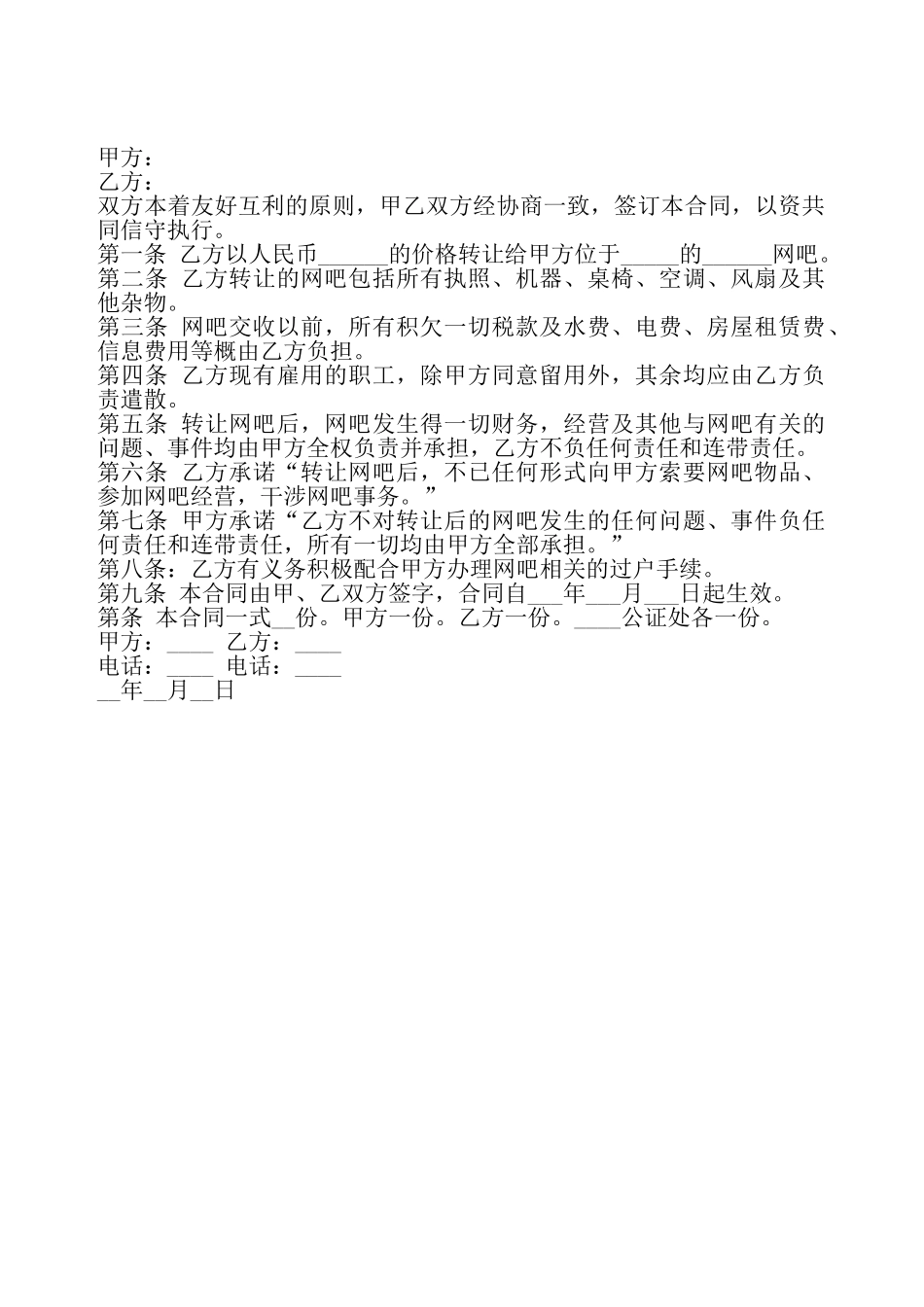 甲方：
乙方：
双方本着友好互利的原则，甲乙双方经协商一致，签订本合同，以资共同信守执行。
第一条 乙方以人民币______的价格转让给甲方位于_____的______网吧。
第二条 乙方转让的网吧包括所有执照、机器、桌椅、空调、风扇及其他杂物。
第三条 网吧交收以前，所有积欠一切税款及水费、电费、房屋租赁费、信息费用等概由乙方负担。
第四条 乙方现有雇用的职工，除甲方同意留用外，其余均应由乙方负责遣散。
第五条 转让网吧后，网吧发生得一切财务，经营及其他与网吧有关的问题、事件均由甲方全权负责并承担，乙方不负任何责任和连带责任。
第六条 乙方承诺“转让网吧后，不已任何形式向甲方索要网吧物品、参加网吧经营，干涉网吧事务。”
第七条 甲方承诺“乙方不对转让后的网吧发生的任何问题、事件负任何责任和连带责任，所有一切均由甲方全部承担。”
第八条：乙方有义务积极配合甲方办理网吧相关的过户手续。
第九条 本合同由甲、乙双方签字，合同自___年___月___日起生效。
第条 本合同一式__份。甲方一份。乙方一份。____公证处各一份。
甲方：____ 乙方：____
电话：____ 电话：____
__年__月__日